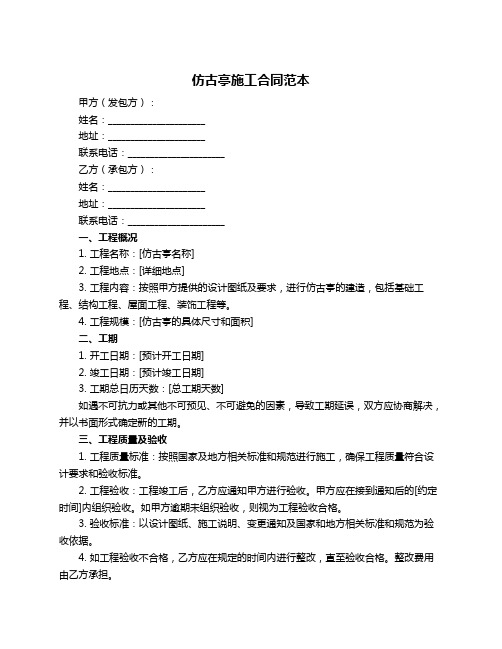 仿古亭施工合同范本

甲方（发包方）：

姓名：____________________

地址：____________________

联系电话：____________________

乙方（承包方）：

姓名：____________________

地址：____________________

联系电话：____________________

一、工程概况

1. 工程名称：[仿古亭名称]

2. 工程地点：[详细地点]

3. 工程内容：按照甲方提供的设计图纸及要求，进行仿古亭的建造，包括基础工程、结构工程、屋面工程、装饰工程等。

4. 工程规模：[仿古亭的具体尺寸和面积]

二、工期

1. 开工日期：[预计开工日期]

2. 竣工日期：[预计竣工日期]

3. 工期总日历天数：[总工期天数]

如遇不可抗力或其他不可预见、不可避免的因素，导致工期延误，双方应协商解决，并以书面形式确定新的工期。

三、工程质量及验收

1. 工程质量标准：按照国家及地方相关标准和规范进行施工，确保工程质量符合设计要求和验收标准。

2. 工程验收：工程竣工后，乙方应通知甲方进行验收。甲方应在接到通知后的[约定时间]内组织验收。如甲方逾期未组织验收，则视为工程验收合格。

3. 验收标准：以设计图纸、施工说明、变更通知及国家和地方相关标准和规范为验收依据。

4. 如工程验收不合格，乙方应在规定的时间内进行整改，直至验收合格。整改费用由乙方承担。